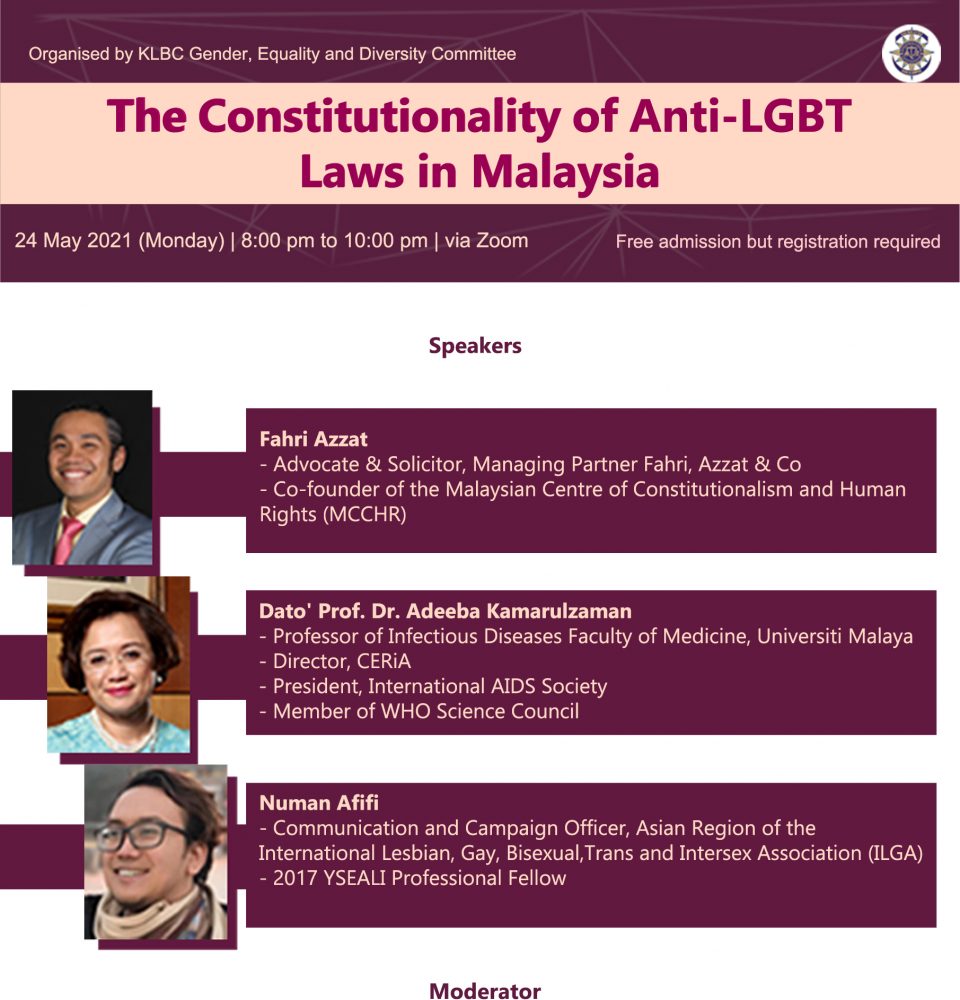 Organised by KLBC Gender, Equality and Diversity Committee

The Constitutionality of Anti-LGBT Laws in Malaysia

24 May 2021 (Monday) | 8:00 pm to 10:00 pm | via Zoom

Free admission but registration required

Speakers

Fahri Azzat
- Advocate & Solicitor, Managing Partner Fahri, Azzat & Co
- Co-founder of the Malaysian Centre of Constitutionalism and Human Rights (MCCHR)

Dato' Prof. Dr. Adeeba Kamarulzaman
- Professor of Infectious Diseases Faculty of Medicine, Universiti Malaya
- Director, CERiA
- President, International AIDS Society
- Member of WHO Science Council

Numan Afifi
- Communication and Campaign Officer, Asian Region of the International Lesbian, Gay, Bisexual,Trans and Intersex Association (ILGA)
- 2017 YSEALI Professional Fellow

Moderator